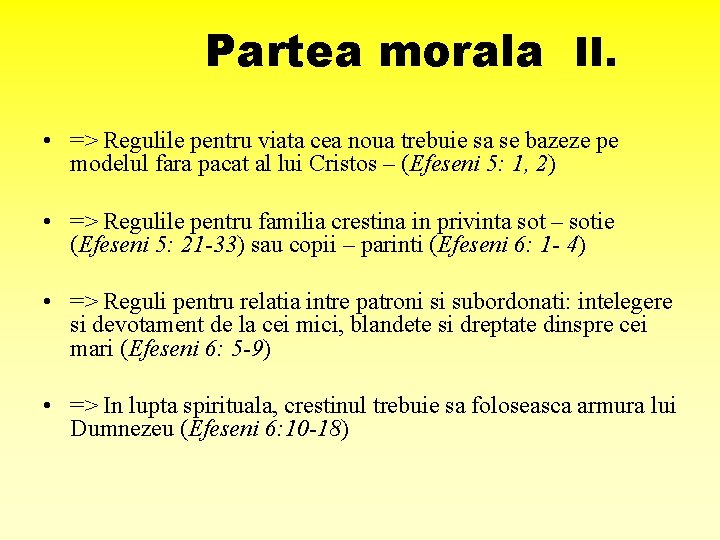 Partea morala II.

• => Regulile pentru viata cea noua trebuie sa se bazeze pe modelul fara pacat al lui Cristos – (Efeseni 5: 1, 2)

• => Regulile pentru familia crestina in privinta sot – sotie (Efeseni 5: 21-33) sau copii – parinti (Efeseni 6: 1- 4)

• => Reguli pentru relatia intre patroni si subordonati: intelegere si devotament de la cei mici, blandete si dreptate dinspre cei mari (Efeseni 6: 5-9)

• => In lupta spirituala, crestinul trebuie sa foloseasca armura lui Dumnezeu (Efeseni 6:10-18)